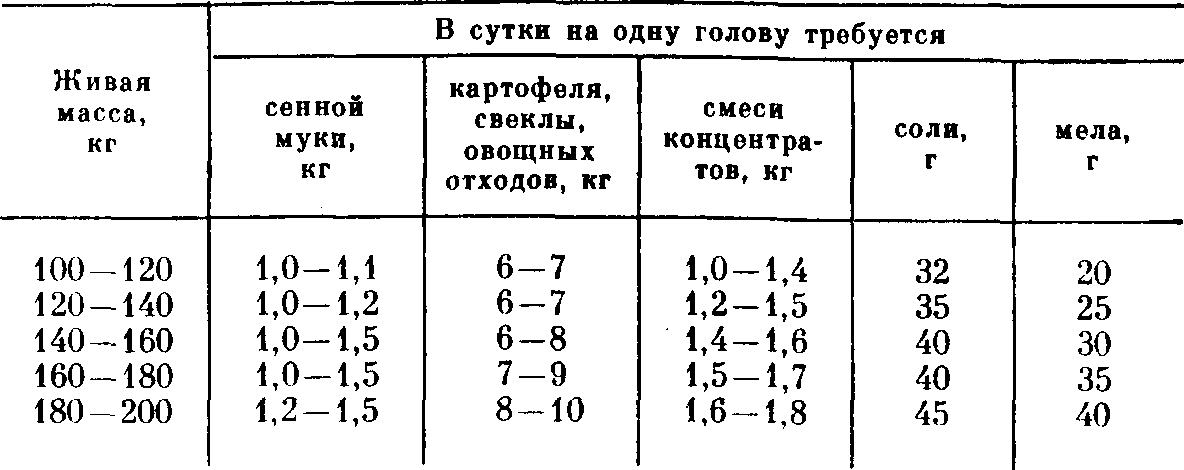 | Живая масса, кг | В сутки на одну голову требуется | | | | |
|---|---|---|---|---|---|
| | сенной муки, кг | картофеля, свеклы, овощных отходов, кг | смеси концентратов, кг | соли, г | мела, г |
| 100—120 | 1,0—1,1 | 6—7 | 1,0—1,4 | 32 | 20 |
| 120—140 | 1,0—1,2 | 6—7 | 1,2—1,5 | 35 | 25 |
| 140—160 | 1,0—1,5 | 6—8 | 1,4—1,6 | 40 | 30 |
| 160—180 | 1,0—1,5 | 7—9 | 1,5—1,7 | 40 | 35 |
| 180—200 | 1,2—1,5 | 8—10 | 1,6—1,8 | 45 | 40 |